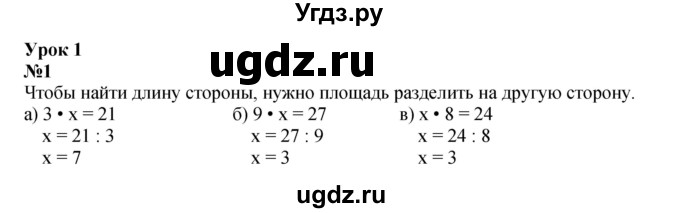 Угдз.ру

Урок 1
№1

ugdz.ru

Чтобы найти длину стороны, нужно площадь разделить на другую сторону.

а) $3 \cdot x = 21$
$x = 21 : 3$
$x = 7$

б) $9 \cdot x = 27$
$x = 27 : 9$
$x = 3$

в) $x \cdot 8 = 24$
$x = 24 : 8$
$x = 3$

ugdz.ru